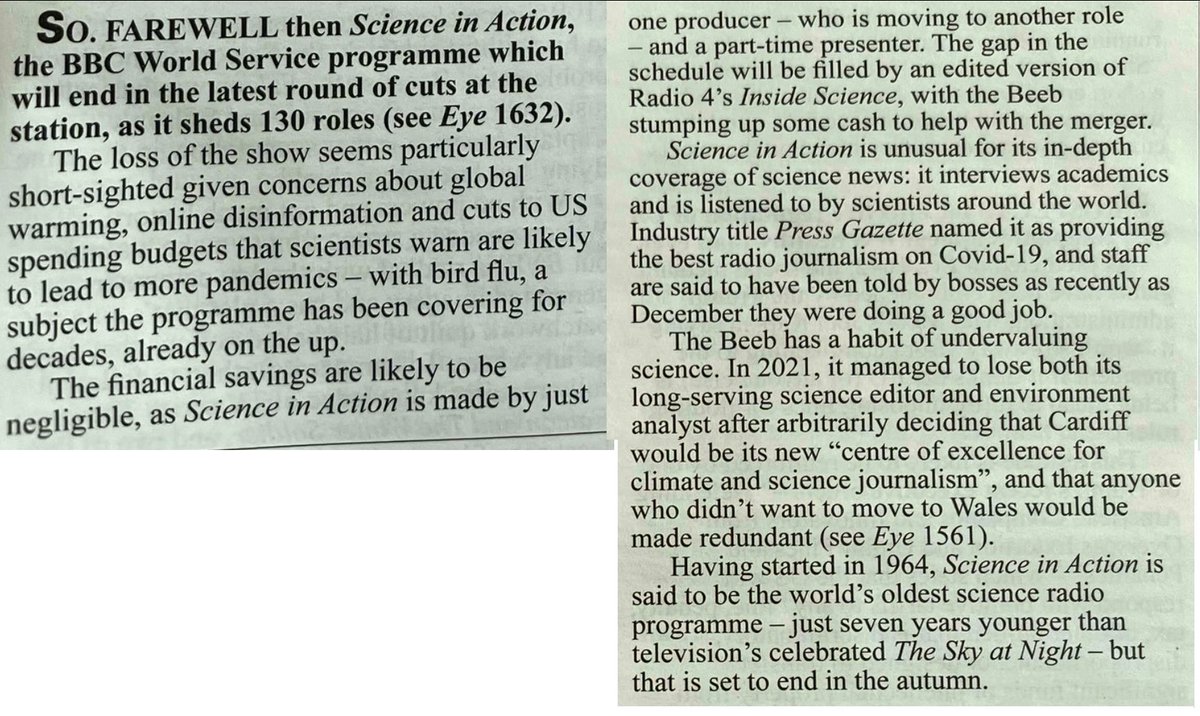 SO. FAREWELL then Science in Action, the BBC World Service programme which will end in the latest round of cuts at the station, as it sheds 130 roles (see Eye 1632).

The loss of the show seems particularly short-sighted given concerns about global warming, online disinformation and cuts to US spending budgets that scientists warn are likely to lead to more pandemics – with bird flu, a subject the programme has been covering for decades, already on the up.

The financial savings are likely to be negligible, as Science in Action is made by just one producer – who is moving to another role – and a part-time presenter. The gap in the schedule will be filled by an edited version of Radio 4's Inside Science, with the Beeb stumping up some cash to help with the merger.

Science in Action is unusual for its in-depth coverage of science news: it interviews academics and is listened to by scientists around the world. Industry title Press Gazette named it as providing the best radio journalism on Covid-19, and staff are said to have been told by bosses as recently as December they were doing a good job.

The Beeb has a habit of undervaluing science. In 2021, it managed to lose both its long-serving science editor and environment analyst after arbitrarily deciding that Cardiff would be its new "centre of excellence for climate and science journalism", and that anyone who didn't want to move to Wales would be made redundant (see Eye 1561).

Having started in 1964, Science in Action is said to be the world's oldest science radio programme – just seven years younger than television's celebrated The Sky at Night – but that is set to end in the autumn.